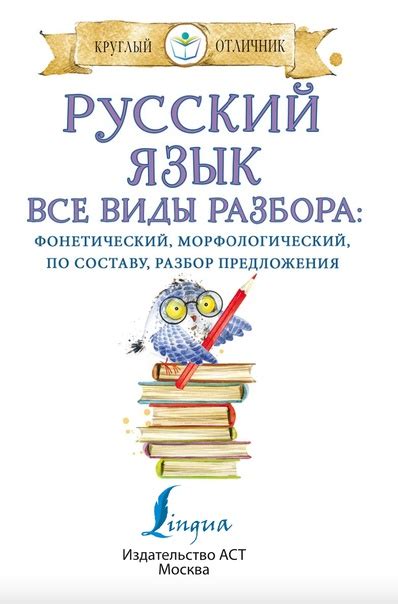 КРУГЛЫЙ ОТЛИЧНИК

РУССКИЙ ЯЗЫК
ВСЕ ВИДЫ РАЗБОРА:
ФОНЕТИЧЕСКИЙ, МОРФОЛОГИЧЕСКИЙ, ПО СОСТАВУ, РАЗБОР ПРЕДЛОЖЕНИЯ

Lingua

Издательство АСТ
Москва